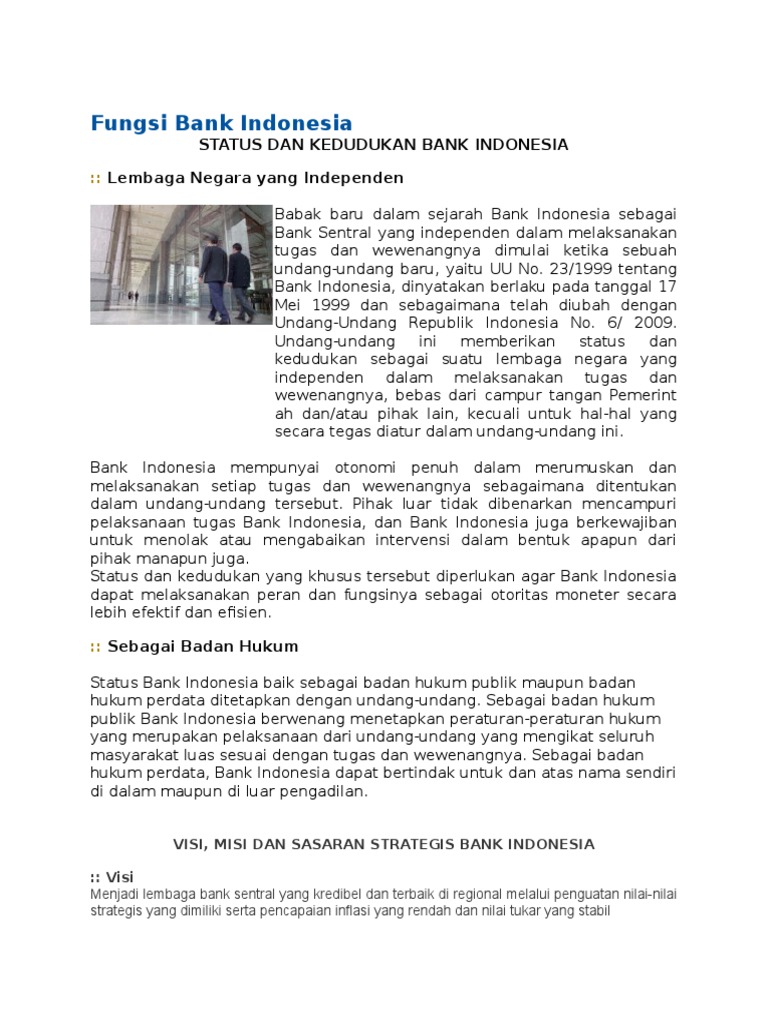 Fungsi Bank Indonesia

STATUS DAN KEDUDUKAN BANK INDONESIA

:: Lembaga Negara yang Independen

Babak baru dalam sejarah Bank Indonesia sebagai Bank Sentral yang independen dalam melaksanakan tugas dan wewenangnya dimulai ketika sebuah undang-undang baru, yaitu UU No. 23/1999 tentang Bank Indonesia, dinyatakan berlaku pada tanggal 17 Mei 1999 dan sebagaimana telah diubah dengan Undang-Undang Republik Indonesia No. 6/ 2009. Undang-undang ini memberikan status dan kedudukan sebagai suatu lembaga negara yang independen dalam melaksanakan tugas dan wewenangnya, bebas dari campur tangan Pemerint ah dan/atau pihak lain, kecuali untuk hal-hal yang secara tegas diatur dalam undang-undang ini.

Bank Indonesia mempunyai otonomi penuh dalam merumuskan dan melaksanakan setiap tugas dan wewenangnya sebagaimana ditentukan dalam undang-undang tersebut. Pihak luar tidak dibenarkan mencampuri pelaksanaan tugas Bank Indonesia, dan Bank Indonesia juga berkewajiban untuk menolak atau mengabaikan intervensi dalam bentuk apapun dari pihak manapun juga.
Status dan kedudukan yang khusus tersebut diperlukan agar Bank Indonesia dapat melaksanakan peran dan fungsinya sebagai otoritas moneter secara lebih efektif dan efisien.

:: Sebagai Badan Hukum

Status Bank Indonesia baik sebagai badan hukum publik maupun badan hukum perdata ditetapkan dengan undang-undang. Sebagai badan hukum publik Bank Indonesia berwenang menetapkan peraturan-peraturan hukum yang merupakan pelaksanaan dari undang-undang yang mengikat seluruh masyarakat luas sesuai dengan tugas dan wewenangnya. Sebagai badan hukum perdata, Bank Indonesia dapat bertindak untuk dan atas nama sendiri di dalam maupun di luar pengadilan.

VISI, MISI DAN SASARAN STRATEGIS BANK INDONESIA

:: Visi
Menjadi lembaga bank sentral yang kredibel dan terbaik di regional melalui penguatan nilai-nilai strategis yang dimiliki serta pencapaian inflasi yang rendah dan nilai tukar yang stabil